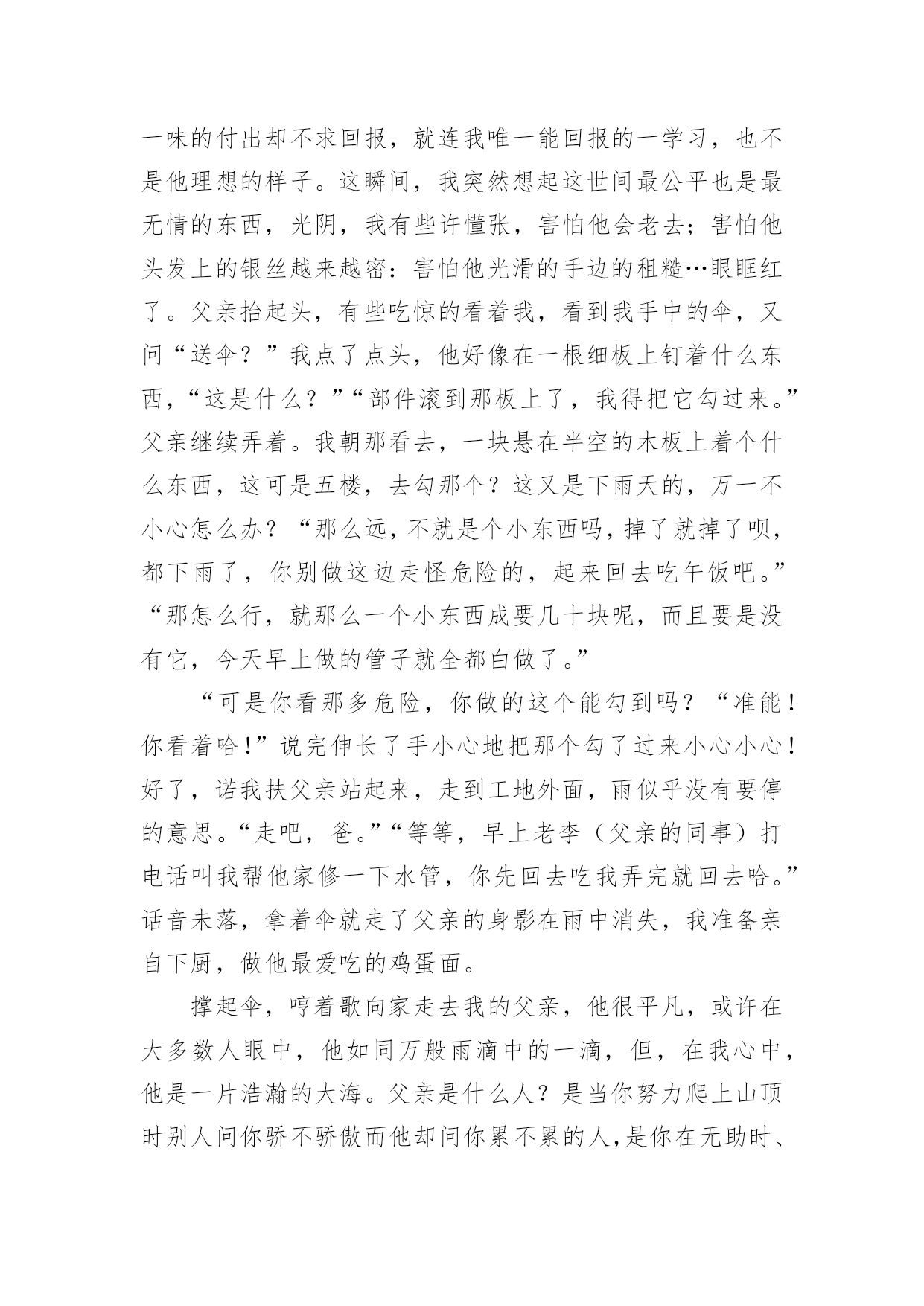 一味的付出却不求回报，就连我唯一能回报的一学习，也不是他理想的样子。这瞬间，我突然想起这世间最公平也是最无情的东西，光阴，我有些许懂张，害怕他会老去；害怕他头发上的银丝越来越密：害怕他光滑的手边的租糙…眼眶红了。父亲抬起头，有些吃惊的看着我，看到我手中的伞，又问“送伞？”我点了点头，他好像在一根细板上钉着什么东西，“这是什么？”“部件滚到那板上了，我得把它勾过来。”父亲继续弄着。我朝那看去，一块悬在半空的木板上着个什么东西，这可是五楼，去勾那个？这又是下雨天的，万一不小心怎么办？“那么远，不就是个小东西吗，掉了就掉了呗，都下雨了，你别做这边走怪危险的，起来回去吃午饭吧。”“那怎么行，就那么一个小东西成要几十块呢，而且要是没有它，今天早上做的管子就全都白做了。”

“可是你看那多危险，你做的这个能勾到吗？“准能！你看着哈！”说完伸长了手小心地把那个勾了过来小心小心！好了，诺我扶父亲站起来，走到工地外面，雨似乎没有要停的意思。“走吧，爸。”“等等，早上老李（父亲的同事）打电话叫我帮他家修一下水管，你先回去吃我弄完就回去哈。”话音未落，拿着伞就走了父亲的身影在雨中消失，我准备亲自下厨，做他最爱吃的鸡蛋面。

撑起伞，哼着歌向家走去我的父亲，他很平凡，或许在大多数人眼中，他如同万般雨滴中的一滴，但，在我心中，他是一片浩瀚的大海。父亲是什么人？是当你努力爬上山顶时别人问你骄不骄傲而他却问你累不累的人,是你在无助时、